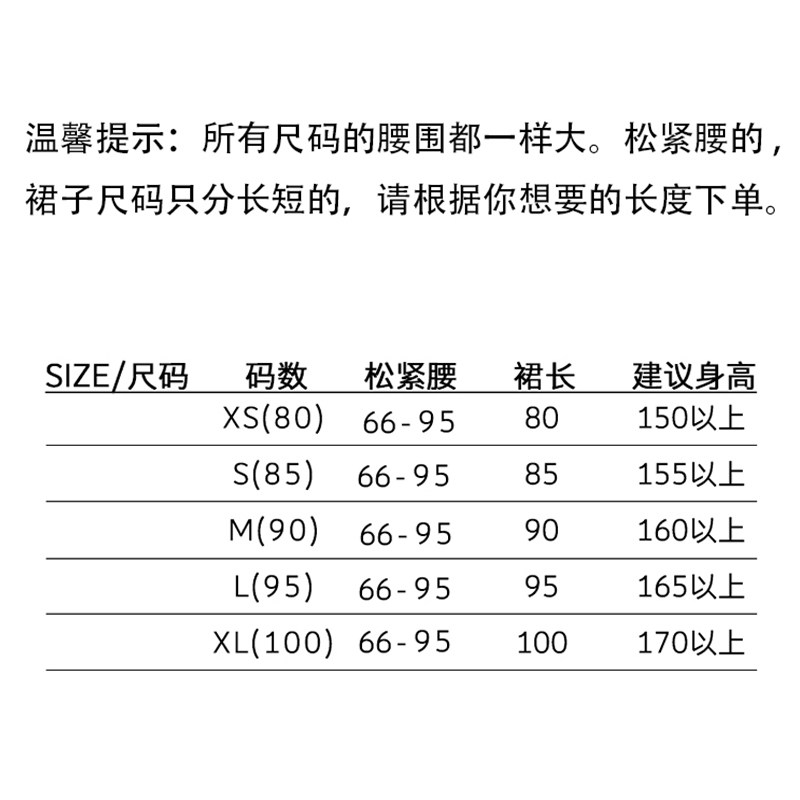 温馨提示：所有尺码的腰围都一样大。松紧腰的，裙子尺码只分长短的，请根据你想要的长度下单。

| SIZE/尺码 | 码数 | 松紧腰 | 裙长 | 建议身高 |
|---|---|---|---|---|
| | XS(80) | 66-95 | 80 | 150以上 |
| | S(85) | 66-95 | 85 | 155以上 |
| | M(90) | 66-95 | 90 | 160以上 |
| | L(95) | 66-95 | 95 | 165以上 |
| | XL(100) | 66-95 | 100 | 170以上 |